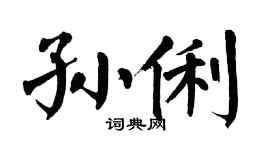 孙俐

词典网